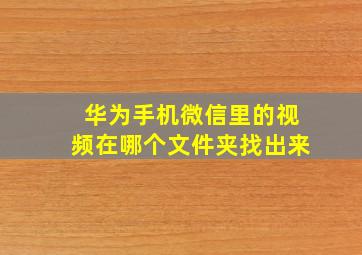 华为手机微信里的视频在哪个文件夹找出来